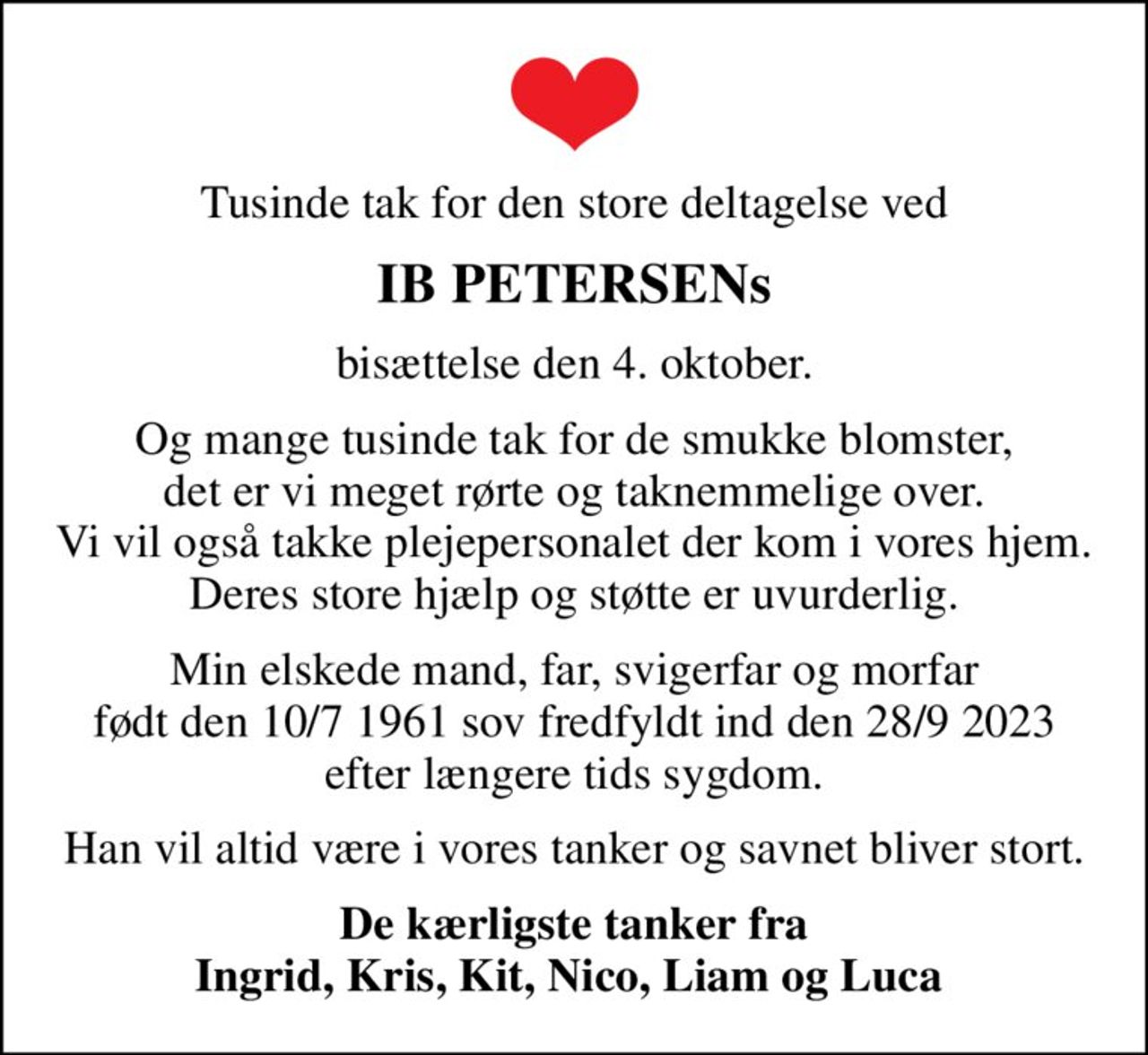 Tusinde tak for den store deltagelse ved

IB PETERSENs

bisættelse den 4. oktober.

Og mange tusinde tak for de smukke blomster, det er vi meget rørte og taknemmelige over. Vi vil også takke plejepersonalet der kom i vores hjem. Deres store hjælp og støtte er uvurderlig.

Min elskede mand, far, svigerfar og morfar født den 10/7 1961 sov fredfyldt ind den 28/9 2023 efter længere tids sygdom.

Han vil altid være i vores tanker og savnet bliver stort.

De kærligste tanker fra
Ingrid, Kris, Kit, Nico, Liam og Luca